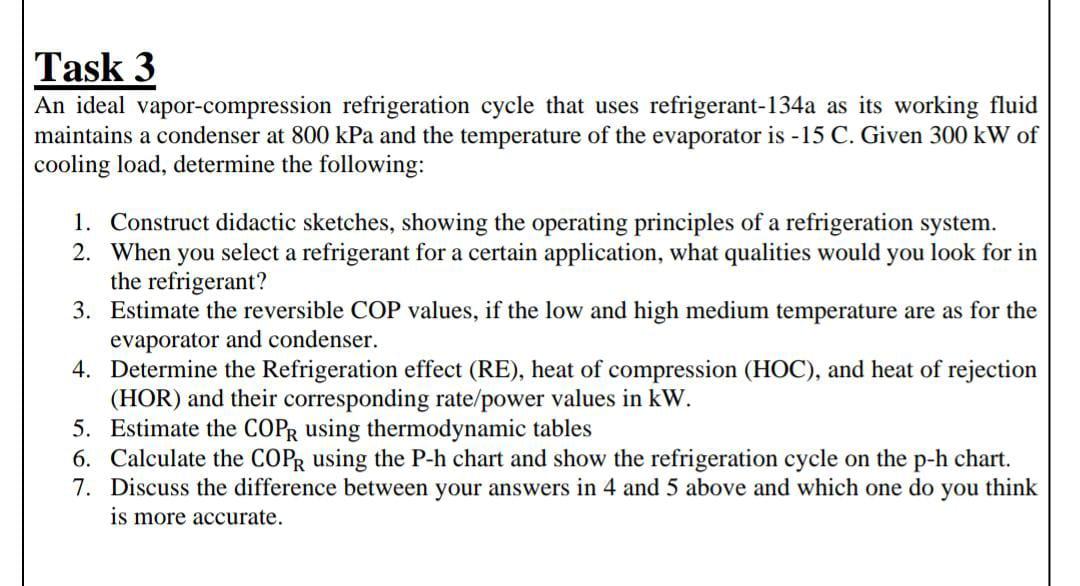 Task 3

An ideal vapor-compression refrigeration cycle that uses refrigerant-134a as its working fluid maintains a condenser at 800 kPa and the temperature of the evaporator is -15 C. Given 300 kW of cooling load, determine the following:

1. Construct didactic sketches, showing the operating principles of a refrigeration system.
2. When you select a refrigerant for a certain application, what qualities would you look for in the refrigerant?
3. Estimate the reversible COP values, if the low and high medium temperature are as for the evaporator and condenser.
4. Determine the Refrigeration effect (RE), heat of compression (HOC), and heat of rejection (HOR) and their corresponding rate/power values in kW.
5. Estimate the $COP_R$ using thermodynamic tables
6. Calculate the $COP_R$ using the P-h chart and show the refrigeration cycle on the p-h chart.
7. Discuss the difference between your answers in 4 and 5 above and which one do you think is more accurate.